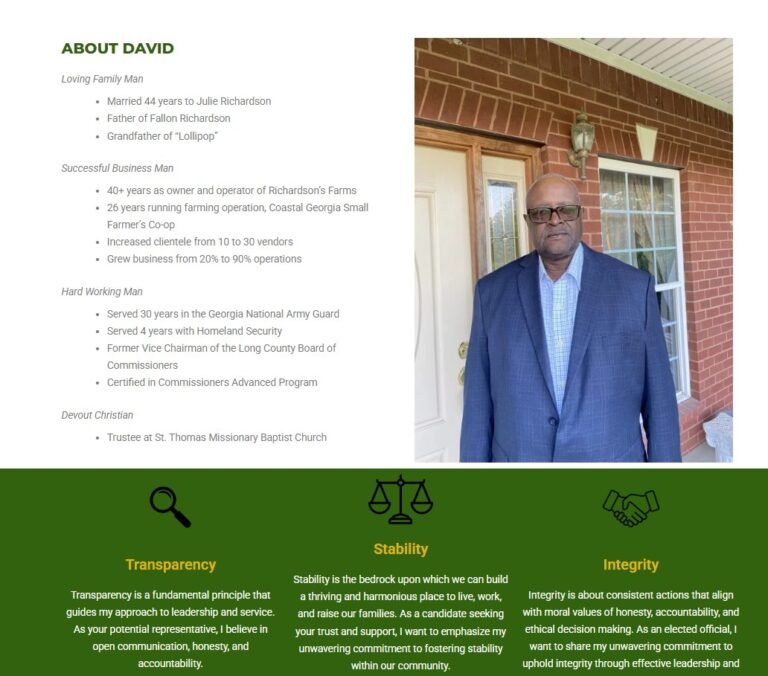 ABOUT DAVID

Loving Family Man

- Married 44 years to Julie Richardson
- Father of Fallon Richardson
- Grandfather of "Lollipop"

Successful Business Man

- 40+ years as owner and operator of Richardson's Farms
- 26 years running farming operation, Coastal Georgia Small Farmer's Co-op
- Increased clientele from 10 to 30 vendors
- Grew business from 20% to 90% operations

Hard Working Man

- Served 30 years in the Georgia National Army Guard
- Served 4 years with Homeland Security
- Former Vice Chairman of the Long County Board of Commissioners
- Certified in Commissioners Advanced Program

Devout Christian

- Trustee at St. Thomas Missionary Baptist Church

Transparency

Transparency is a fundamental principle that guides my approach to leadership and service. As your potential representative, I believe in open communication, honesty, and accountability.

Stability

Stability is the bedrock upon which we can build a thriving and harmonious place to live, work, and raise our families. As a candidate seeking your trust and support, I want to emphasize my unwavering commitment to fostering stability within our community.

Integrity

Integrity is about consistent actions that align with moral values of honesty, accountability, and ethical decision making. As an elected official, I want to share my unwavering commitment to uphold integrity through effective leadership and